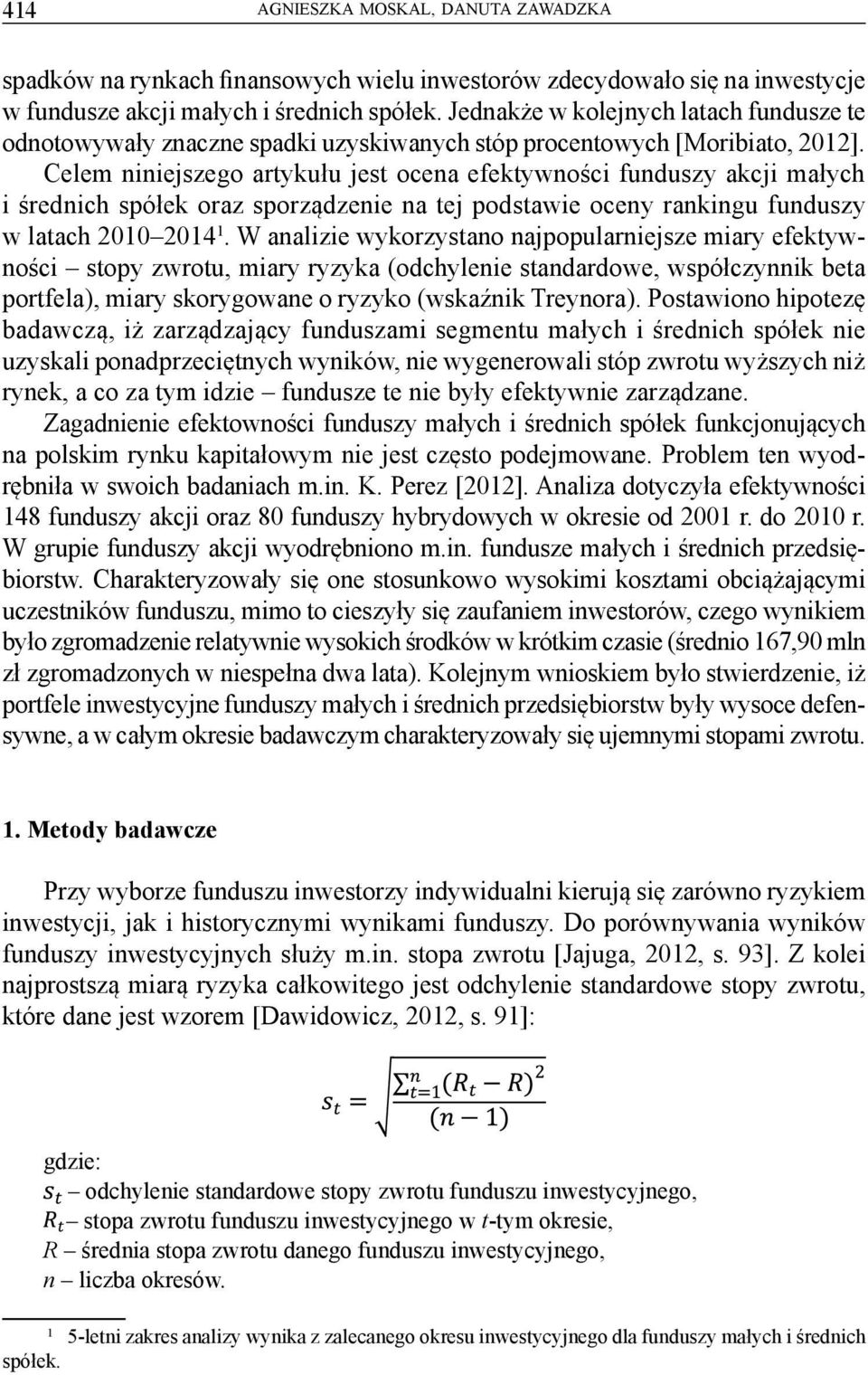 414 AGNIESZKA MOSKAL, DANUTA ZAWADZKA

spadków na rynkach finansowych wielu inwestorów zdecydowało się na inwestycje w fundusze akcji małych i średnich spółek. Jednakże w kolejnych latach fundusze te odnotowywały znaczne spadki uzyskiwanych stóp procentowych [Moribiato, 2012]. Celem niniejszego artykułu jest ocena efektywności funduszy akcji małych i średnich spółek oraz sporządzenie na tej podstawie oceny rankingu funduszy w latach 2010–2014$^1$. W analizie wykorzystano najpopularniejsze miary efektywności – stopy zwrotu, miary ryzyka (odchylenie standardowe, współczynnik beta portfela), miary skorygowane o ryzyko (wskaźnik Treynora). Postawiono hipotezę badawczą, iż zarządzający funduszami segmentu małych i średnich spółek nie uzyskali ponadprzeciętnych wyników, nie wygenerowali stóp zwrotu wyższych niż rynek, a co za tym idzie – fundusze te nie były efektywnie zarządzane.

Zagadnienie efektowności funduszy małych i średnich spółek funkcjonujących na polskim rynku kapitałowym nie jest często podejmowane. Problem ten wyodrębniła w swoich badaniach m.in. K. Perez [2012]. Analiza dotyczyła efektywności 148 funduszy akcji oraz 80 funduszy hybrydowych w okresie od 2001 r. do 2010 r. W grupie funduszy akcji wyodrębniono m.in. fundusze małych i średnich przedsiębiorstw. Charakteryzowały się one stosunkowo wysokimi kosztami obciążającymi uczestników funduszu, mimo to cieszyły się zaufaniem inwestorów, czego wynikiem było zgromadzenie relatywnie wysokich środków w krótkim czasie (średnio 167,90 mln zł zgromadzonych w niespełna dwa lata). Kolejnym wnioskiem było stwierdzenie, iż portfele inwestycyjne funduszy małych i średnich przedsiębiorstw były wysoce defensywne, a w całym okresie badawczym charakteryzowały się ujemnymi stopami zwrotu.

1. Metody badawcze

Przy wyborze funduszu inwestorzy indywidualni kierują się zarówno ryzykiem inwestycji, jak i historycznymi wynikami funduszy. Do porównywania wyników funduszy inwestycyjnych służy m.in. stopa zwrotu [Jajuga, 2012, s. 93]. Z kolei najprostszą miarą ryzyka całkowitego jest odchylenie standardowe stopy zwrotu, które dane jest wzorem [Dawidowicz, 2012, s. 91]:

$s_t = \sqrt{\frac{\sum_{t=1}^{n}(R_t - R)^2}{(n-1)}}$

gdzie:
$s_t$ – odchylenie standardowe stopy zwrotu funduszu inwestycyjnego,
$R_t$ – stopa zwrotu funduszu inwestycyjnego w $t$-tym okresie,
$R$ – średnia stopa zwrotu danego funduszu inwestycyjnego,
$n$ – liczba okresów.

$^1$ 5-letni zakres analizy wynika z zalecanego okresu inwestycyjnego dla funduszy małych i średnich spółek.